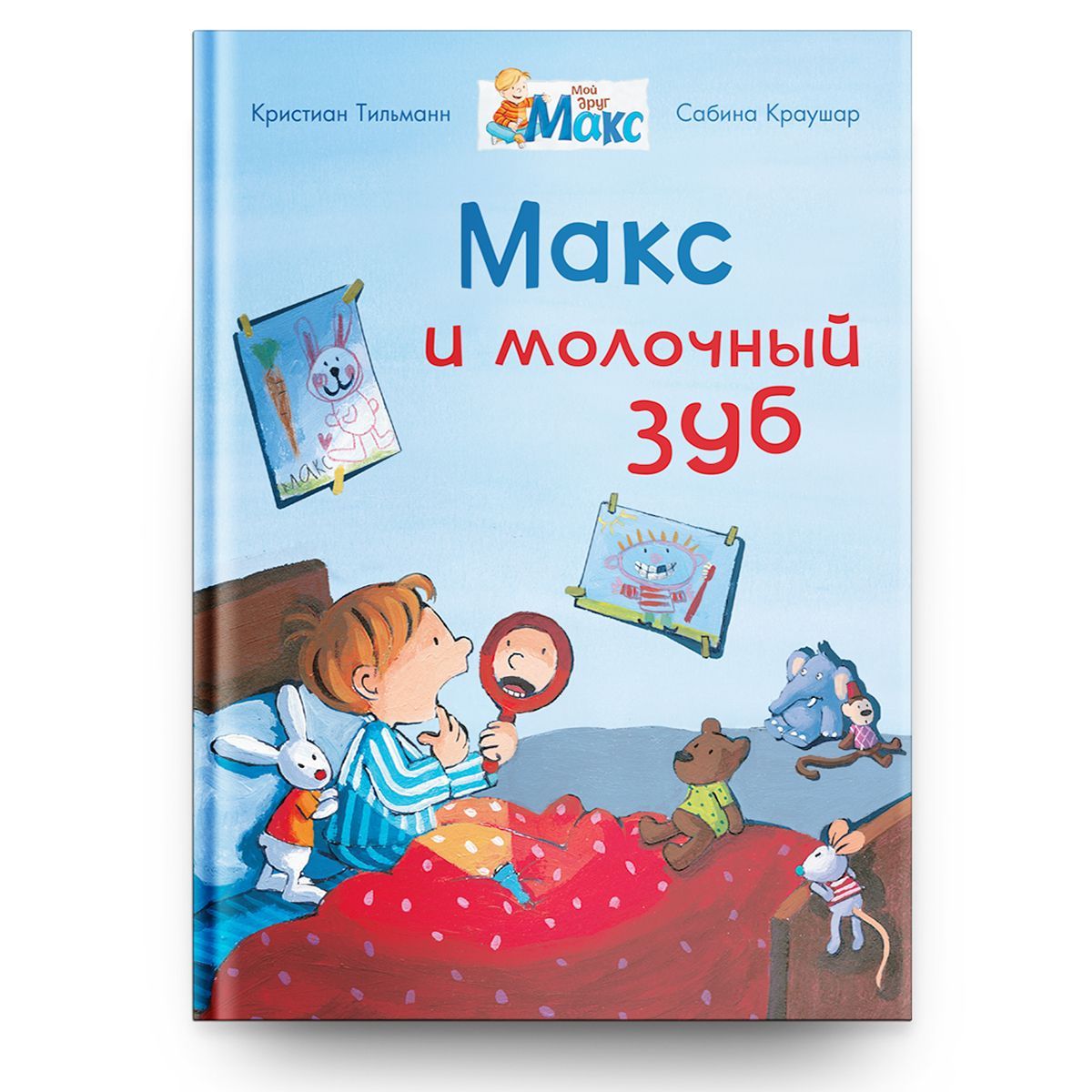 Кристиан Тильманн

Мой друг Макс

Сабина Краушар

Макс и молочный зуб

МАКС